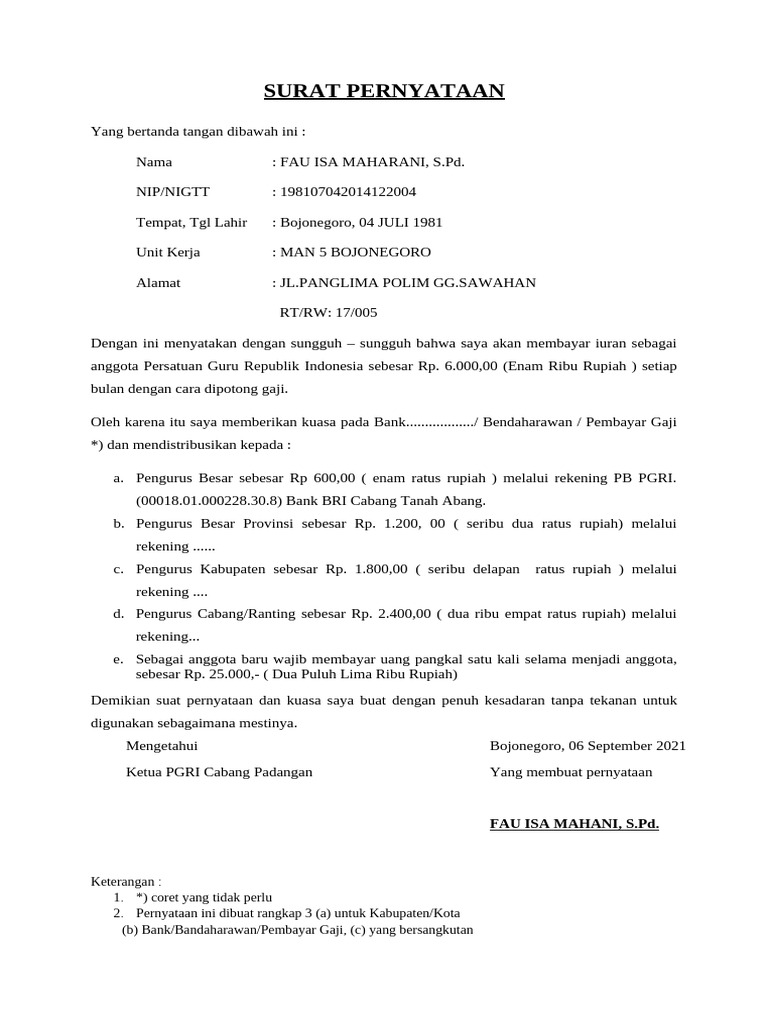 SURAT PERNYATAAN

Yang bertanda tangan dibawah ini :

Nama : FAU ISA MAHARANI, S.Pd.

NIP/NIGTT : 198107042014122004

Tempat, Tgl Lahir : Bojonegoro, 04 JULI 1981

Unit Kerja : MAN 5 BOJONEGORO

Alamat : JL.PANGLIMA POLIM GG.SAWAHAN RT/RW: 17/005

Dengan ini menyatakan dengan sungguh – sungguh bahwa saya akan membayar iuran sebagai anggota Persatuan Guru Republik Indonesia sebesar Rp. 6.000,00 (Enam Ribu Rupiah ) setiap bulan dengan cara dipotong gaji.

Oleh karena itu saya memberikan kuasa pada Bank................../ Bendaharawan / Pembayar Gaji *) dan mendistribusikan kepada :

a. Pengurus Besar sebesar Rp 600,00 ( enam ratus rupiah ) melalui rekening PB PGRI. (00018.01.000228.30.8) Bank BRI Cabang Tanah Abang.
b. Pengurus Besar Provinsi sebesar Rp. 1.200, 00 ( seribu dua ratus rupiah) melalui rekening ......
c. Pengurus Kabupaten sebesar Rp. 1.800,00 ( seribu delapan ratus rupiah ) melalui rekening ....
d. Pengurus Cabang/Ranting sebesar Rp. 2.400,00 ( dua ribu empat ratus rupiah) melalui rekening...
e. Sebagai anggota baru wajib membayar uang pangkal satu kali selama menjadi anggota, sebesar Rp. 25.000,- ( Dua Puluh Lima Ribu Rupiah)

Demikian suat pernyataan dan kuasa saya buat dengan penuh kesadaran tanpa tekanan untuk digunakan sebagaimana mestinya.

Mengetahui

Ketua PGRI Cabang Padangan

Bojonegoro, 06 September 2021

Yang membuat pernyataan

FAU ISA MAHANI, S.Pd.

Keterangan :
1. *) coret yang tidak perlu
2. Pernyataan ini dibuat rangkap 3 (a) untuk Kabupaten/Kota (b) Bank/Bandaharawan/Pembayar Gaji, (c) yang bersangkutan